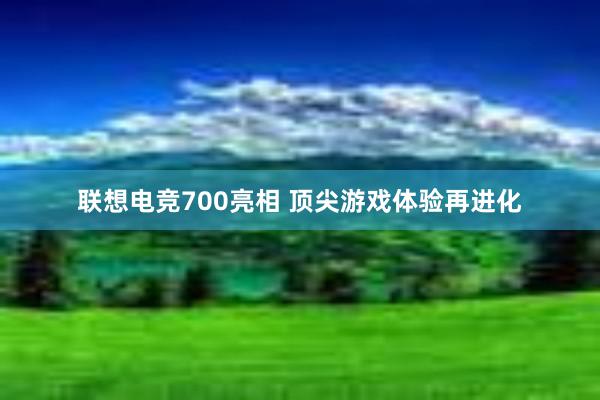 联想电竞700亮相 顶尖游戏体验再进化